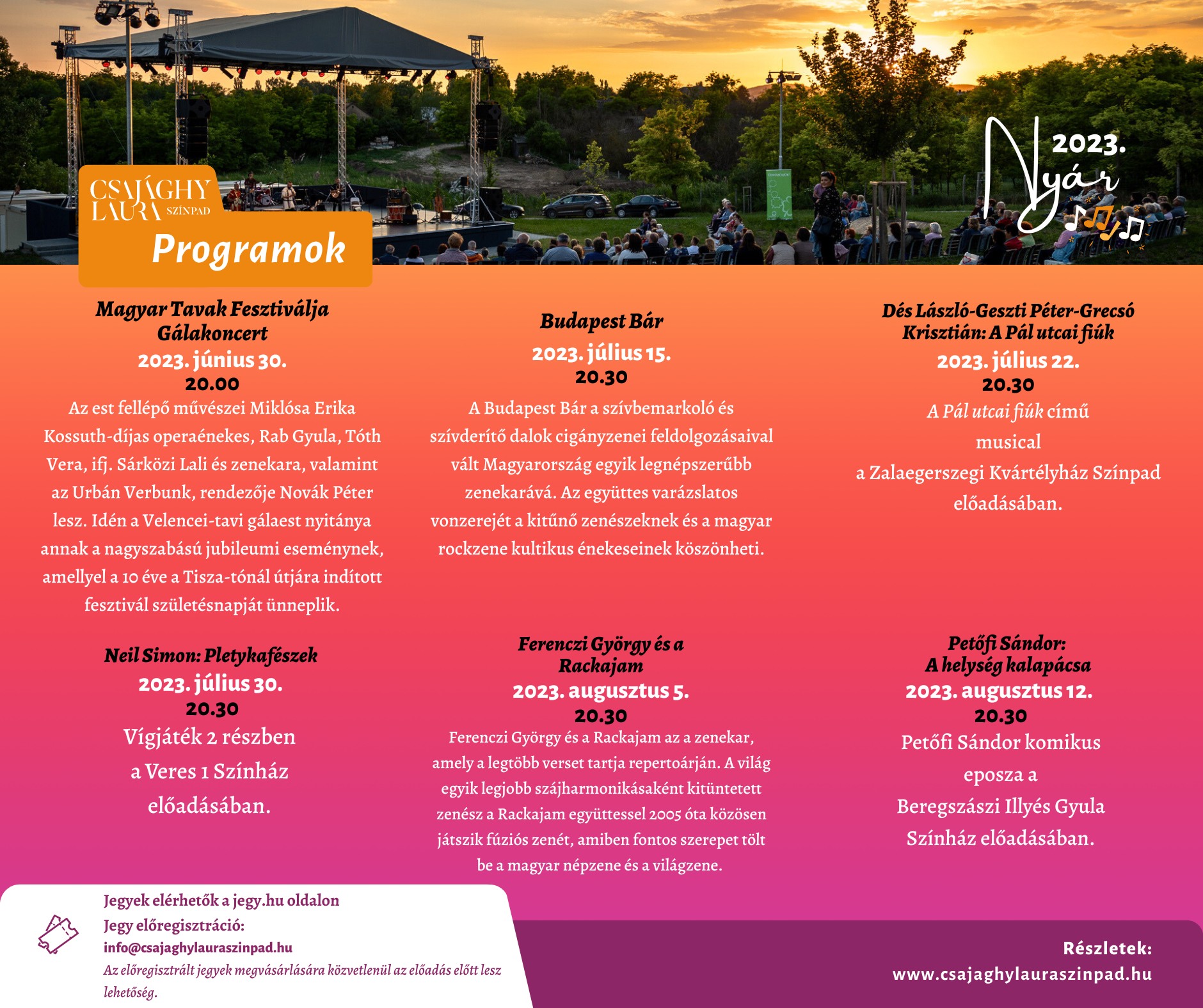 CSAJÁGHY LAURA SZÍNPAD
Programok

2023. Nyár

Magyar Tavak Fesztiválja Gálakoncert
2023. június 30.
20.00
Az est fellépő művészei Miklósa Erika Kossuth-díjas operaénekes, Rab Gyula, Tóth Vera, ifj. Sárközi Lali és zenekara, valamint az Urbán Verbunk, rendezője Novák Péter lesz. Idén a Velencei-tavi gálaest nyitánya annak a nagyszabású jubileumi eseménynek, amellyel a 10 éve a Tisza-tónál útjára indított fesztivál születésnapját ünneplik.

Budapest Bár
2023. július 15.
20.30
A Budapest Bár a szívbemarkoló és szívderítő dalok cigányzenei feldolgozásaival vált Magyarország egyik legnépszerűbb zenekarává. Az együttes varázslatos vonzerejét a kitűnő zenészeknek és a magyar rockzene kultikus énekeseinek köszönheti.

Dés László-Geszti Péter-Grecsó Krisztián: A Pál utcai fiúk
2023. július 22.
20.30
A Pál utcai fiúk című musical a Zalaegerszegi Kvártélyház Színpad előadásában.

Neil Simon: Pletykafészek
2023. július 30.
20.30
Vígjáték 2 részben a Veres 1 Színház előadásában.

Ferenczi György és a Rackajam
2023. augusztus 5.
20.30
Ferenczi György és a Rackajam az a zenekar, amely a legtöbb verset tartja repertoárján. A világ egyik legjobb szájharmonikásaként kitüntetett zenész a Rackajam együttessel 2005 óta közösen játszik fúziós zenét, amiben fontos szerepet tölt be a magyar népzene és a világzene.

Petőfi Sándor: A helység kalapácsa
2023. augusztus 12.
20.30
Petőfi Sándor komikus eposza a Beregszászi Illyés Gyula Színház előadásában.

Jegyek elérhetők a jegy.hu oldalon
Jegy előregisztráció:
info@csajaghylauraszinpad.hu
Az előregisztrált jegyek megvásárlására közvetlenül az előadás előtt lesz lehetőség.

Részletek:
www.csajaghylauraszinpad.hu